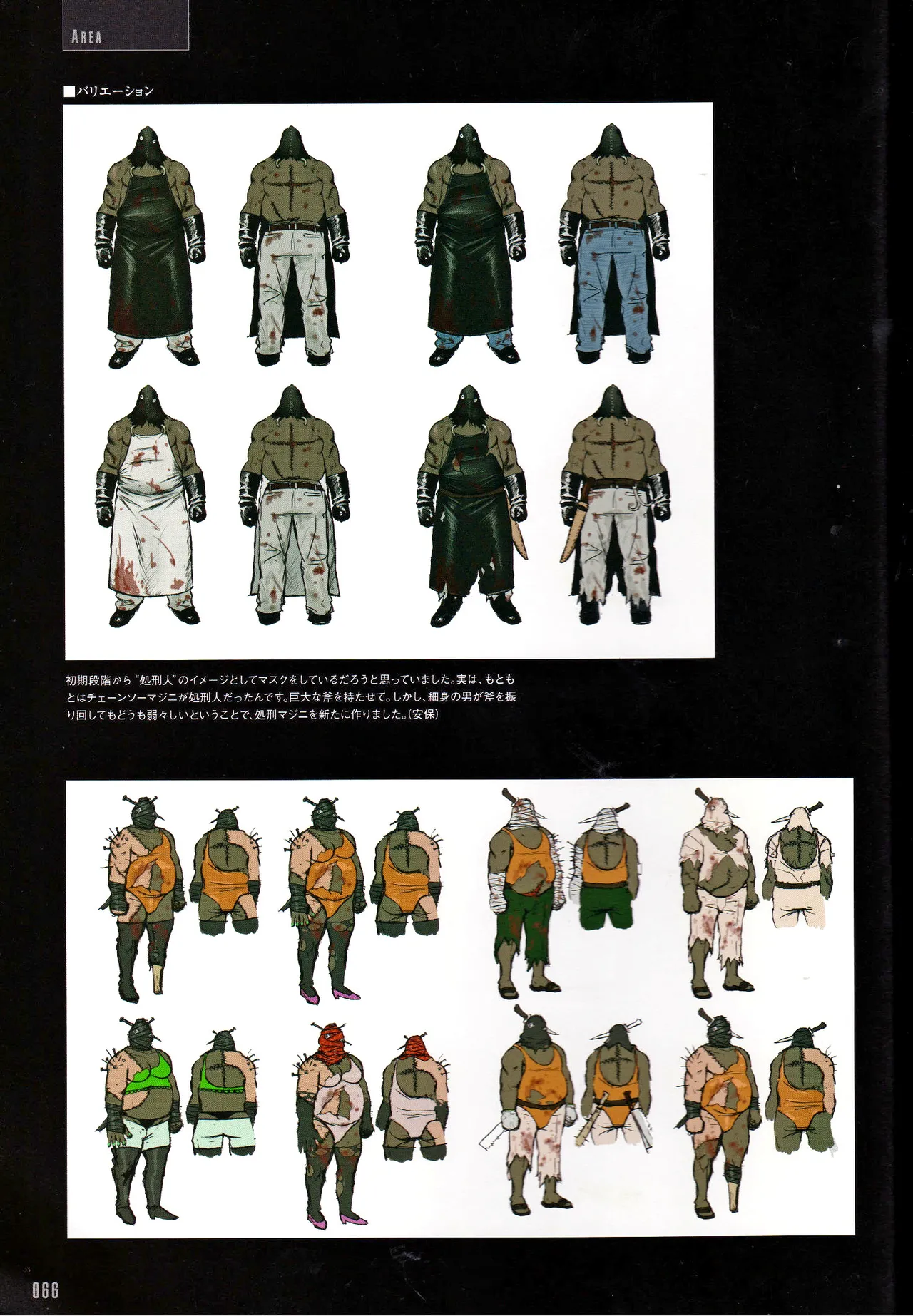 AREA

■バリエーション

初期段階から"処刑人"のイメージとしてマスクをしているだろうと思っていました。実は、もともとはチェーンソーマジニが処刑人だったんです。巨大な斧を持たせて。しかし、細身の男が斧を振り回してもどうも弱々しいということで、処刑マジニを新たに作りました。(安保)

066